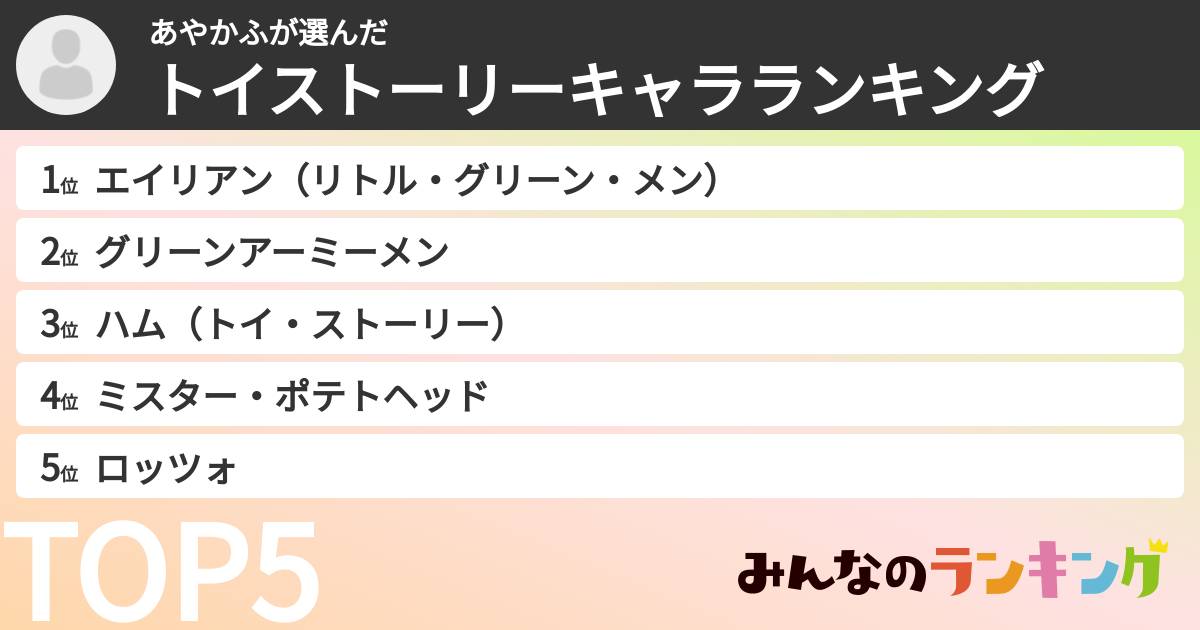 あやかふが選んだ
トイストーリーキャラランキング

1位 エイリアン（リトル・グリーン・メン）
2位 グリーンアーミーメン
3位 ハム（トイ・ストーリー）
4位 ミスター・ポテトヘッド
5位 ロッツォ

TOP5

みんなのランキング